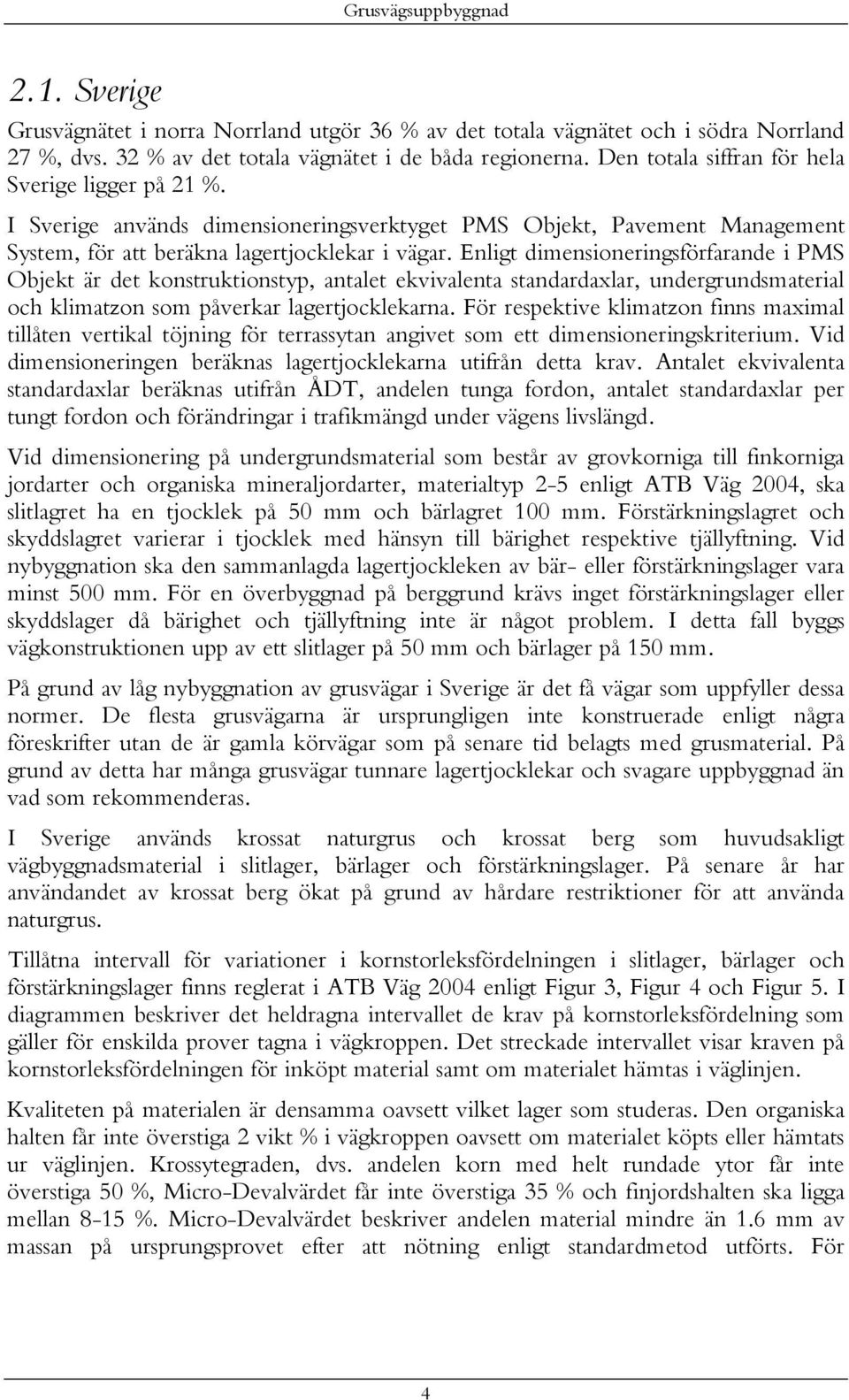 Grusvägsuppbyggnad

2.1. Sverige

Grusvägnätet i norra Norrland utgör 36 % av det totala vägnätet och i södra Norrland 27 %, dvs. 32 % av det totala vägnätet i de båda regionerna. Den totala siffran för hela Sverige ligger på 21 %.

I Sverige används dimensioneringsverktyget PMS Objekt, Pavement Management System, för att beräkna lagertjocklekar i vägar. Enligt dimensioneringsförfarande i PMS Objekt är det konstruktionstyp, antalet ekvivalenta standardaxlar, undergrundsmaterial och klimatzon som påverkar lagertjocklekarna. För respektive klimatzon finns maximal tillåten vertikal töjning för terrassytan angivet som ett dimensioneringskriterium. Vid dimensioneringen beräknas lagertjocklekarna utifrån detta krav. Antalet ekvivalenta standardaxlar beräknas utifrån ÅDT, andelen tunga fordon, antalet standardaxlar per tungt fordon och förändringar i trafikmängd under vägens livslängd.

Vid dimensionering på undergrundsmaterial som består av grovkorniga till finkorniga jordarter och organiska mineraljordarter, materialtyp 2-5 enligt ATB Väg 2004, ska slitlagret ha en tjocklek på 50 mm och bärlagret 100 mm. Förstärkningslagret och skyddslagret varierar i tjocklek med hänsyn till bärighet respektive tjällyftning. Vid nybyggnation ska den sammanlagda lagertjockleken av bär- eller förstärkningslager vara minst 500 mm. För en överbyggnad på berggrund krävs inget förstärkningslager eller skyddslager då bärighet och tjällyftning inte är något problem. I detta fall byggs vägkonstruktionen upp av ett slitlager på 50 mm och bärlager på 150 mm.

På grund av låg nybyggnation av grusvägar i Sverige är det få vägar som uppfyller dessa normer. De flesta grusvägarna är ursprungligen inte konstruerade enligt några föreskrifter utan de är gamla körvägar som på senare tid belagts med grusmaterial. På grund av detta har många grusvägar tunnare lagertjocklekar och svagare uppbyggnad än vad som rekommenderas.

I Sverige används krossat naturgrus och krossat berg som huvudsakligt vägbyggnadsmaterial i slitlager, bärlager och förstärkningslager. På senare år har användandet av krossat berg ökat på grund av hårdare restriktioner för att använda naturgrus.

Tillåtna intervall för variationer i kornstorleksfördelningen i slitlager, bärlager och förstärkningslager finns reglerat i ATB Väg 2004 enligt Figur 3, Figur 4 och Figur 5. I diagrammen beskriver det heldragna intervallet de krav på kornstorleksfördelning som gäller för enskilda prover tagna i vägkroppen. Det streckade intervallet visar kraven på kornstorleksfördelningen för inköpt material samt om materialet hämtas i väglinjen.

Kvaliteten på materialen är densamma oavsett vilket lager som studeras. Den organiska halten får inte överstiga 2 vikt % i vägkroppen oavsett om materialet köpts eller hämtats ur väglinjen. Krossytegraden, dvs. andelen korn med helt rundade ytor får inte överstiga 50 %, Micro-Devalvärdet får inte överstiga 35 % och finjordshalten ska ligga mellan 8-15 %. Micro-Devalvärdet beskriver andelen material mindre än 1.6 mm av massan på ursprungsprovet efter att nötning enligt standardmetod utförts. För

4